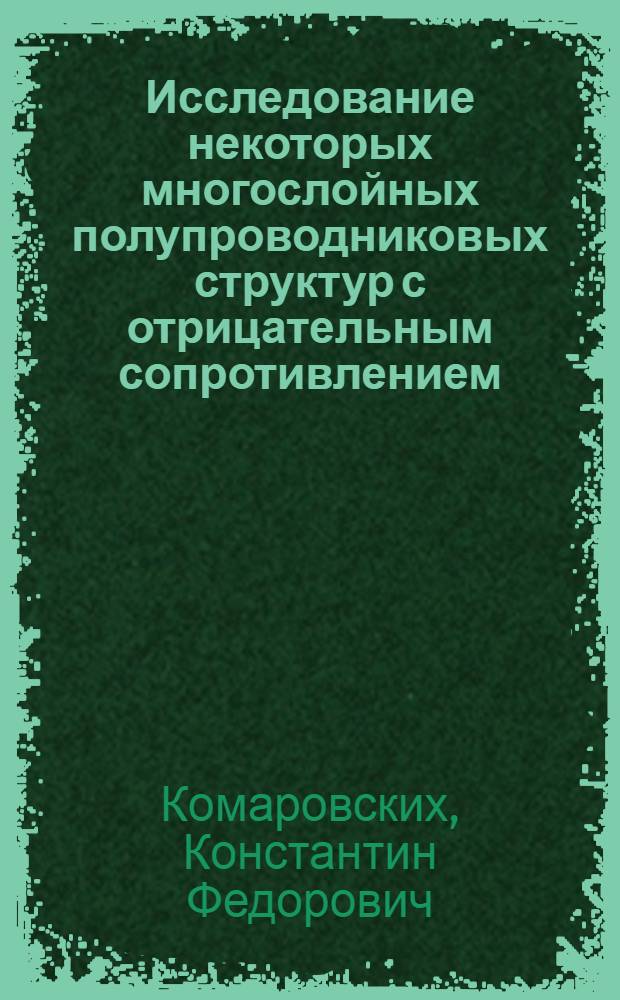 Исследование некоторых многослойных полупроводниковых структур с отрицательным сопротивлением

Комаровских, Константин Федорович